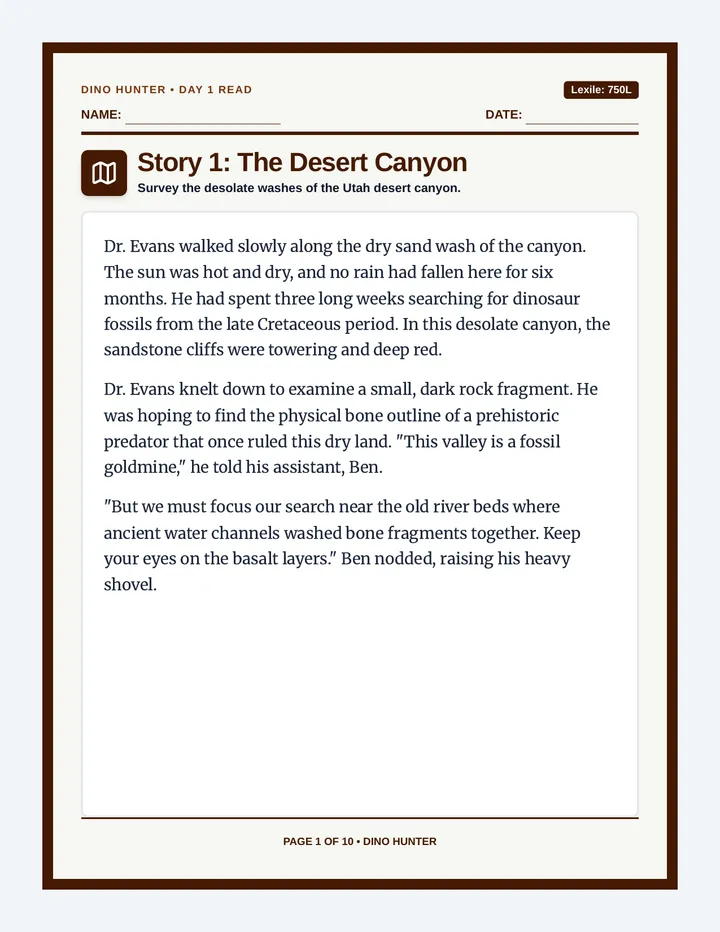 DINO HUNTER • DAY 1 READ

Lexile: 750L

NAME: ____ DATE: ____

Story 1: The Desert Canyon

Survey the desolate washes of the Utah desert canyon.

Dr. Evans walked slowly along the dry sand wash of the canyon. The sun was hot and dry, and no rain had fallen here for six months. He had spent three long weeks searching for dinosaur fossils from the late Cretaceous period. In this desolate canyon, the sandstone cliffs were towering and deep red.

Dr. Evans knelt down to examine a small, dark rock fragment. He was hoping to find the physical bone outline of a prehistoric predator that once ruled this dry land. "This valley is a fossil goldmine," he told his assistant, Ben.

"But we must focus our search near the old river beds where ancient water channels washed bone fragments together. Keep your eyes on the basalt layers." Ben nodded, raising his heavy shovel.

PAGE 1 OF 10 • DINO HUNTER